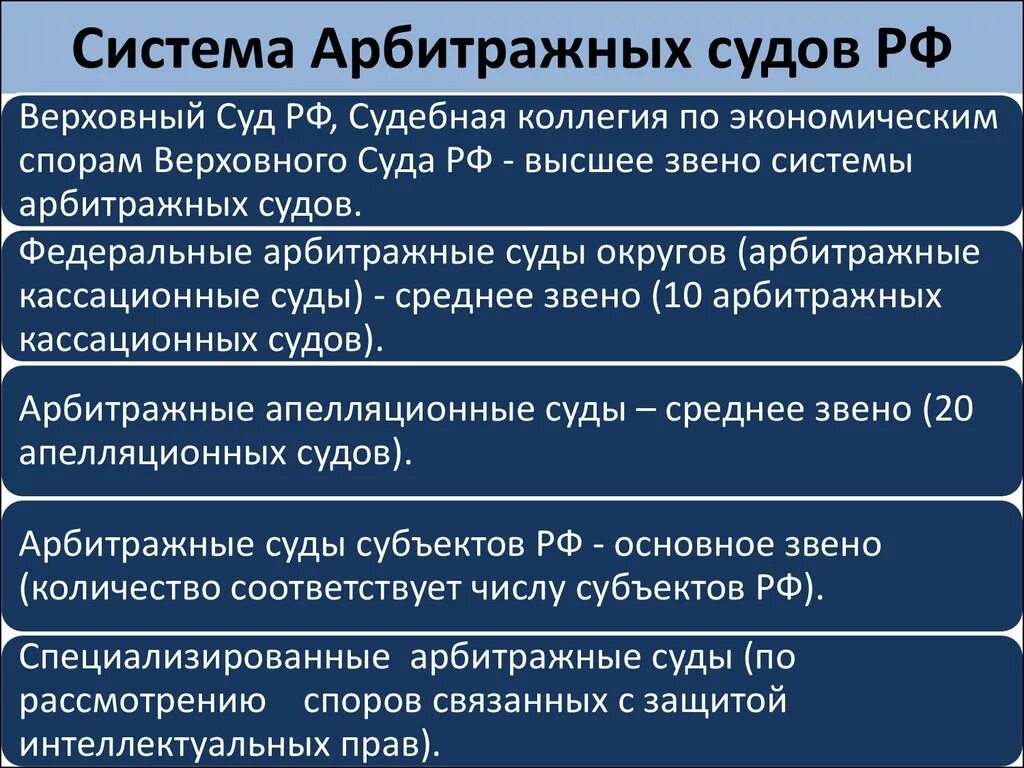 Система Арбитражных судов РФ

Верховный Суд РФ, Судебная коллегия по экономическим спорам Верховного Суда РФ - высшее звено системы арбитражных судов.

Федеральные арбитражные суды округов (арбитражные кассационные суды) - среднее звено (10 арбитражных кассационных судов).

Арбитражные апелляционные суды – среднее звено (20 апелляционных судов).

Арбитражные суды субъектов РФ - основное звено (количество соответствует числу субъектов РФ).

Специализированные арбитражные суды (по рассмотрению споров связанных с защитой интеллектуальных прав).